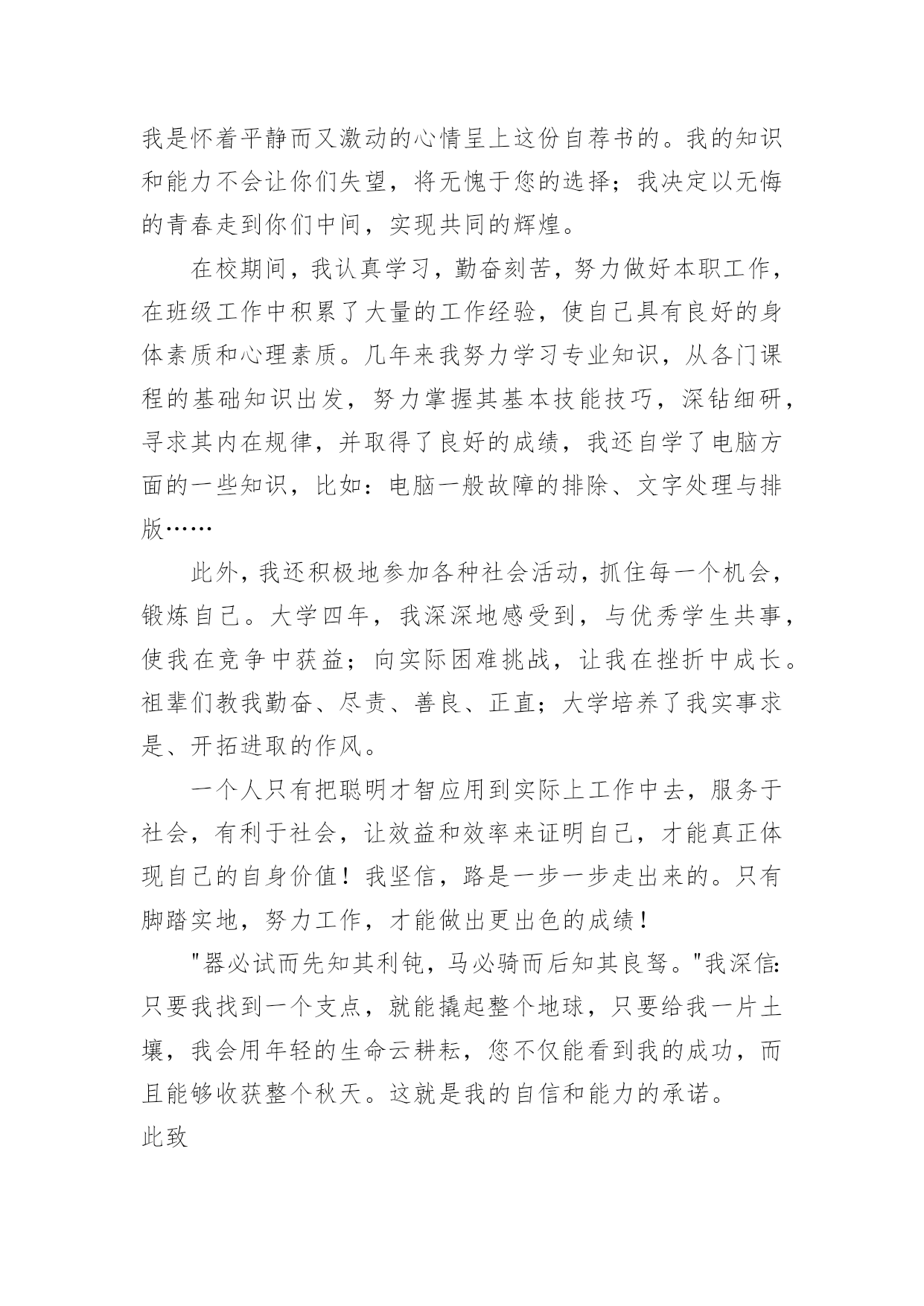 我是怀着平静而又激动的心情呈上这份自荐书的。我的知识和能力不会让你们失望，将无愧于您的选择；我决定以无悔的青春走到你们中间，实现共同的辉煌。

在校期间，我认真学习，勤奋刻苦，努力做好本职工作，在班级工作中积累了大量的工作经验，使自己具有良好的身体素质和心理素质。几年来我努力学习专业知识，从各门课程的基础知识出发，努力掌握其基本技能技巧，深钻细研，寻求其内在规律，并取得了良好的成绩，我还自学了电脑方面的一些知识，比如：电脑一般故障的排除、文字处理与排版……

此外，我还积极地参加各种社会活动，抓住每一个机会，锻炼自己。大学四年，我深深地感受到，与优秀学生共事，使我在竞争中获益；向实际困难挑战，让我在挫折中成长。祖辈们教我勤奋、尽责、善良、正直；大学培养了我实事求是、开拓进取的作风。

一个人只有把聪明才智应用到实际上工作中去，服务于社会，有利于社会，让效益和效率来证明自己，才能真正体现自己的自身价值！我坚信，路是一步一步走出来的。只有脚踏实地，努力工作，才能做出更出色的成绩！

"器必试而先知其利钝，马必骑而后知其良驽。"我深信：只要我找到一个支点，就能撬起整个地球，只要给我一片土壤，我会用年轻的生命云耕耘，您不仅能看到我的成功，而且能够收获整个秋天。这就是我的自信和能力的承诺。

此致